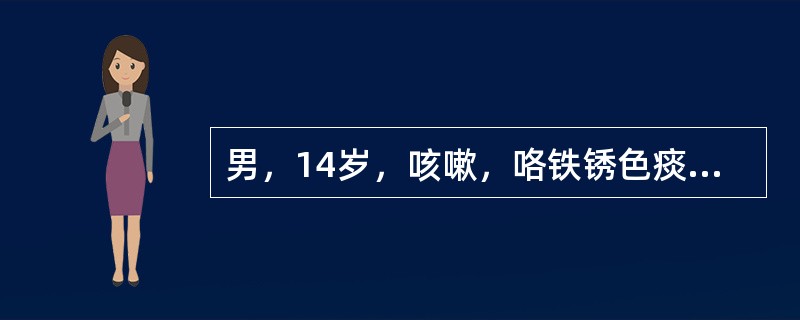 男，14岁，咳嗽，咯铁锈色痰...